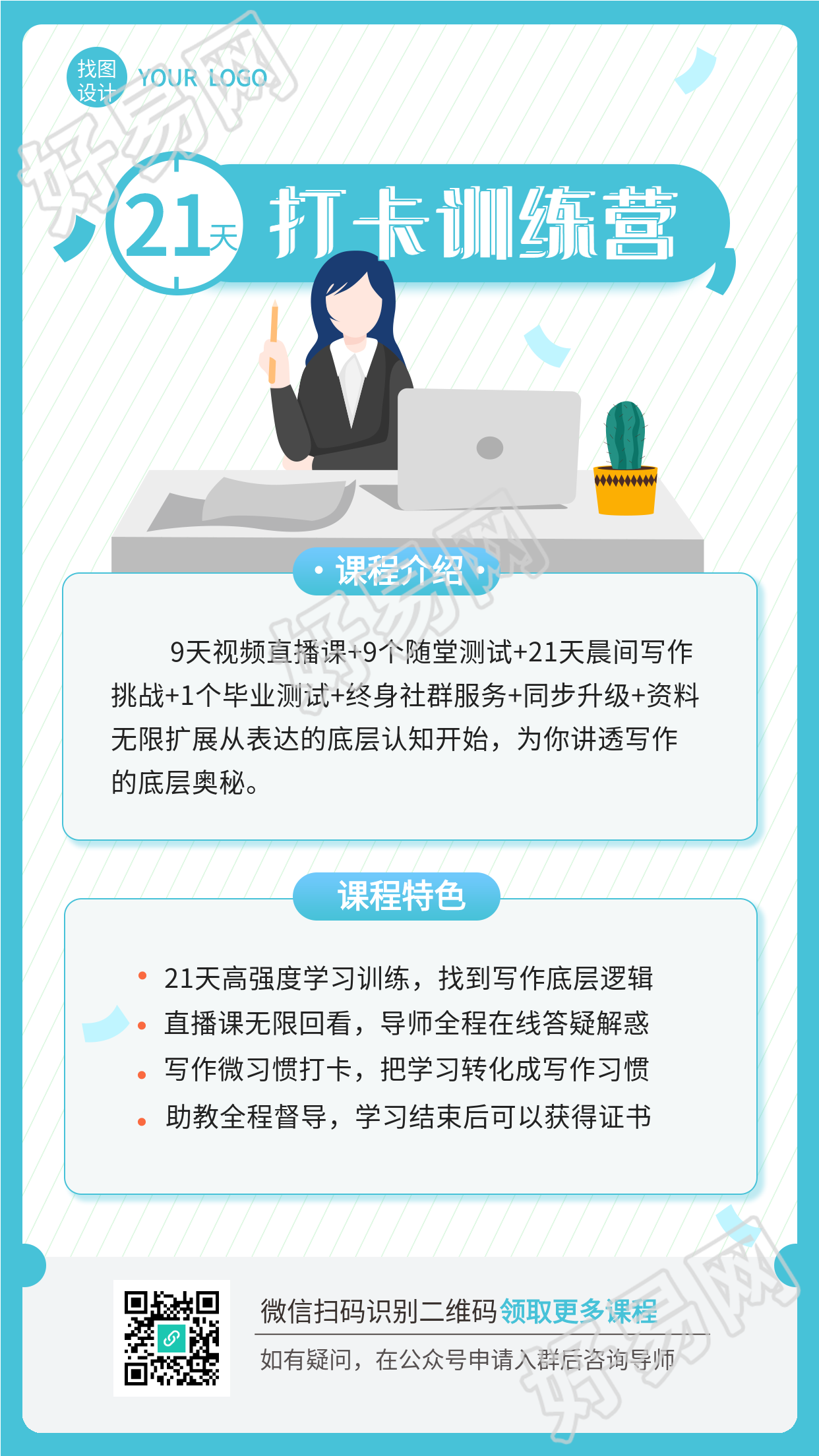 找图设计 YOUR LOGO

21天 打卡训练营

• 课程介绍 •

9天视频直播课+9个随堂测试+21天晨间写作挑战+1个毕业测试+终身社群服务+同步升级+资料无限扩展从表达的底层认知开始，为你讲透写作的底层奥秘。

课程特色

• 21天高强度学习训练，找到写作底层逻辑
• 直播课无限回看，导师全程在线答疑解惑
• 写作微习惯打卡，把学习转化成写作习惯
• 助教全程督导，学习结束后可以获得证书

微信扫码识别二维码领取更多课程

如有疑问，在公众号申请入群后咨询导师

好易网